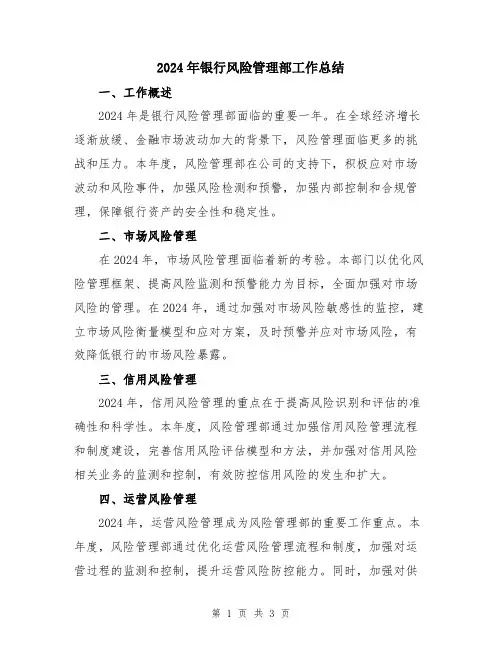 2024年银行风险管理部工作总结

一、工作概述

2024年是银行风险管理部面临的重要一年。在全球经济增长逐渐放缓、金融市场波动加大的背景下，风险管理面临更多的挑战和压力。本年度，风险管理部在公司的支持下，积极应对市场波动和风险事件，加强风险检测和预警，加强内部控制和合规管理，保障银行资产的安全性和稳定性。

二、市场风险管理

在2024年，市场风险管理面临着新的考验。本部门以优化风险管理框架、提高风险监测和预警能力为目标，全面加强对市场风险的管理。在2024年，通过加强对市场风险敏感性的监控，建立市场风险衡量模型和应对方案，及时预警并应对市场风险，有效降低银行的市场风险暴露。

三、信用风险管理

2024年，信用风险管理的重点在于提高风险识别和评估的准确性和科学性。本年度，风险管理部通过加强信用风险管理流程和制度建设，完善信用风险评估模型和方法，并加强对信用风险相关业务的监测和控制，有效防控信用风险的发生和扩大。

四、运营风险管理

2024年，运营风险管理成为风险管理部的重要工作重点。本年度，风险管理部通过优化运营风险管理流程和制度，加强对运营过程的监测和控制，提升运营风险防控能力。同时，加强对供

第 1 页 共 3 页